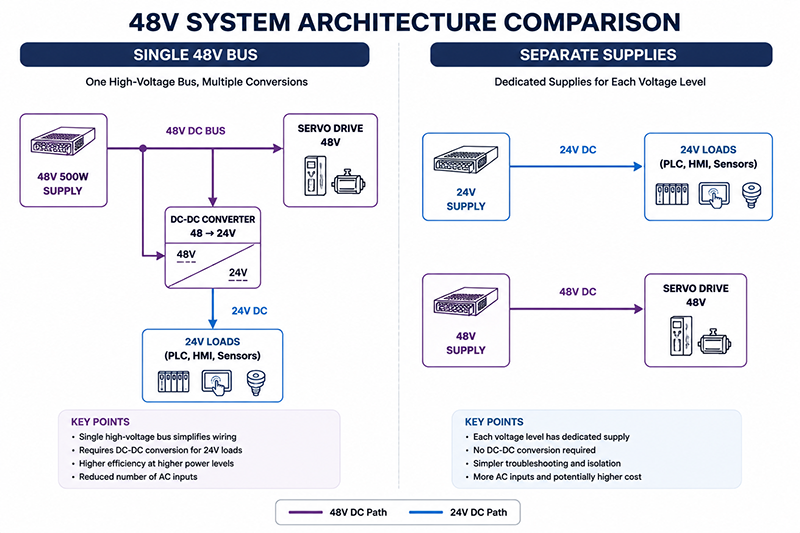 48V SYSTEM ARCHITECTURE COMPARISON

SINGLE 48V BUS

One High-Voltage Bus, Multiple Conversions

48V 500W SUPPLY

48V DC BUS

SERVO DRIVE 48V

DC-DC CONVERTER 48 → 24V

48V

24V

24V DC

24V LOADS (PLC, HMI, Sensors)

KEY POINTS
• Single high-voltage bus simplifies wiring
• Requires DC-DC conversion for 24V loads
• Higher efficiency at higher power levels
• Reduced number of AC inputs

SEPARATE SUPPLIES

Dedicated Supplies for Each Voltage Level

24V SUPPLY

24V DC

24V LOADS (PLC, HMI, Sensors)

48V SUPPLY

48V DC

SERVO DRIVE 48V

KEY POINTS
• Each voltage level has dedicated supply
• No DC-DC conversion required
• Simpler troubleshooting and isolation
• More AC inputs and potentially higher cost

48V DC Path

24V DC Path